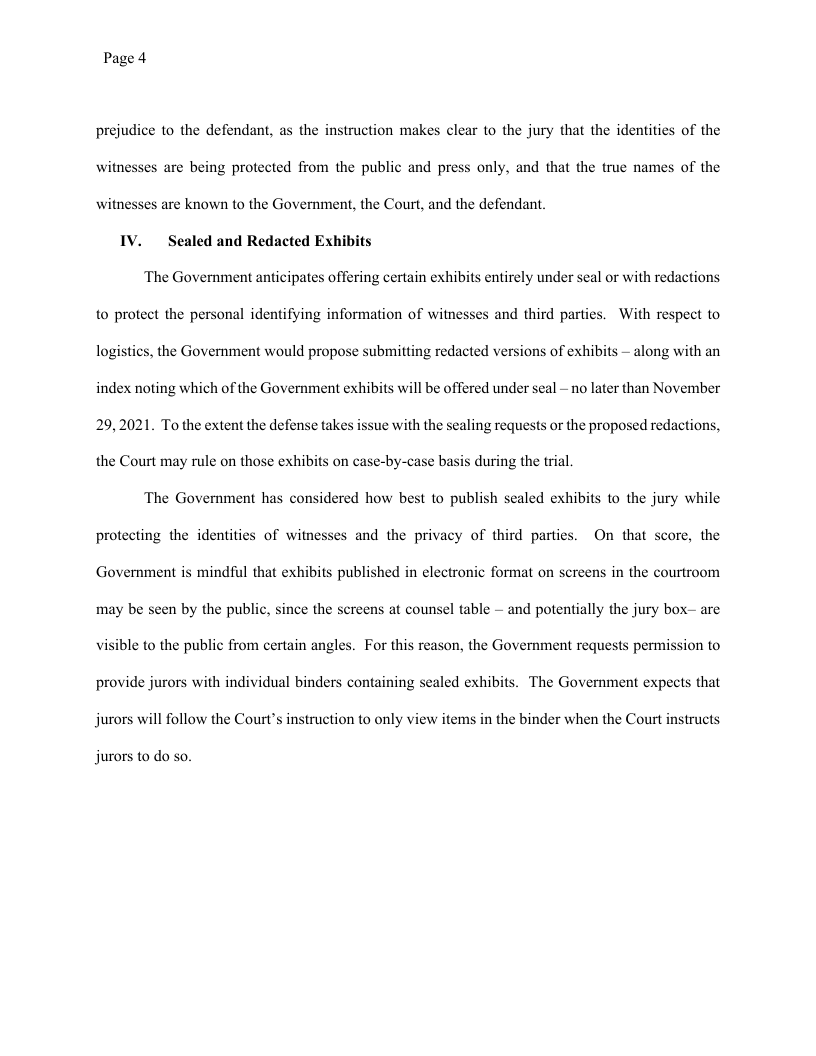 Page 4

prejudice to the defendant, as the instruction makes clear to the jury that the identities of the witnesses are being protected from the public and press only, and that the true names of the witnesses are known to the Government, the Court, and the defendant.

IV. Sealed and Redacted Exhibits

The Government anticipates offering certain exhibits entirely under seal or with redactions to protect the personal identifying information of witnesses and third parties. With respect to logistics, the Government would propose submitting redacted versions of exhibits – along with an index noting which of the Government exhibits will be offered under seal – no later than November 29, 2021. To the extent the defense takes issue with the sealing requests or the proposed redactions, the Court may rule on those exhibits on case-by-case basis during the trial.

The Government has considered how best to publish sealed exhibits to the jury while protecting the identities of witnesses and the privacy of third parties. On that score, the Government is mindful that exhibits published in electronic format on screens in the courtroom may be seen by the public, since the screens at counsel table – and potentially the jury box– are visible to the public from certain angles. For this reason, the Government requests permission to provide jurors with individual binders containing sealed exhibits. The Government expects that jurors will follow the Court's instruction to only view items in the binder when the Court instructs jurors to do so.